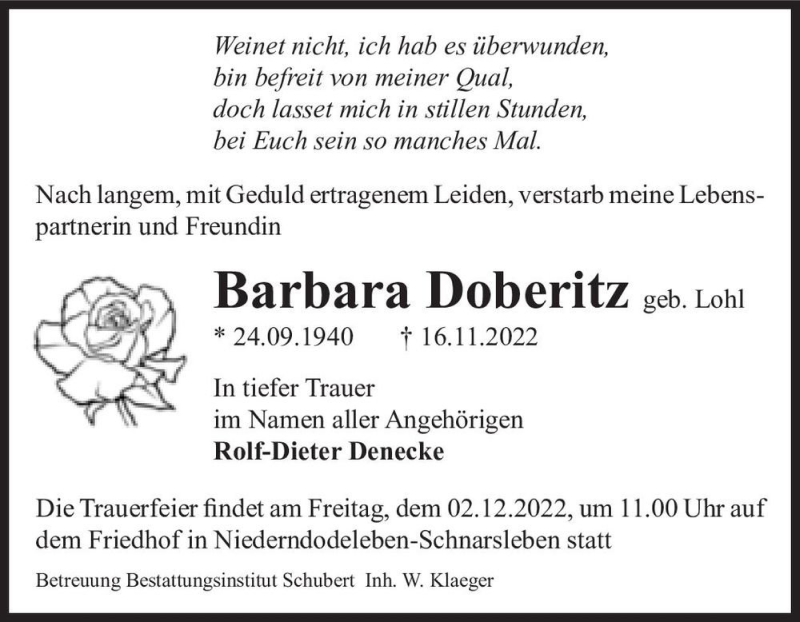 Weinet nicht, ich hab es überwunden,
bin befreit von meiner Qual,
doch lasset mich in stillen Stunden,
bei Euch sein so manches Mal.

Nach langem, mit Geduld ertragenem Leiden, verstarb meine Lebenspartnerin und Freundin

Barbara Doberitz geb. Lohl

* 24.09.1940 † 16.11.2022

In tiefer Trauer
im Namen aller Angehörigen
Rolf-Dieter Denecke

Die Trauerfeier findet am Freitag, dem 02.12.2022, um 11.00 Uhr auf dem Friedhof in Niederndodeleben-Schnarsleben statt

Betreuung Bestattungsinstitut Schubert Inh. W. Klaeger